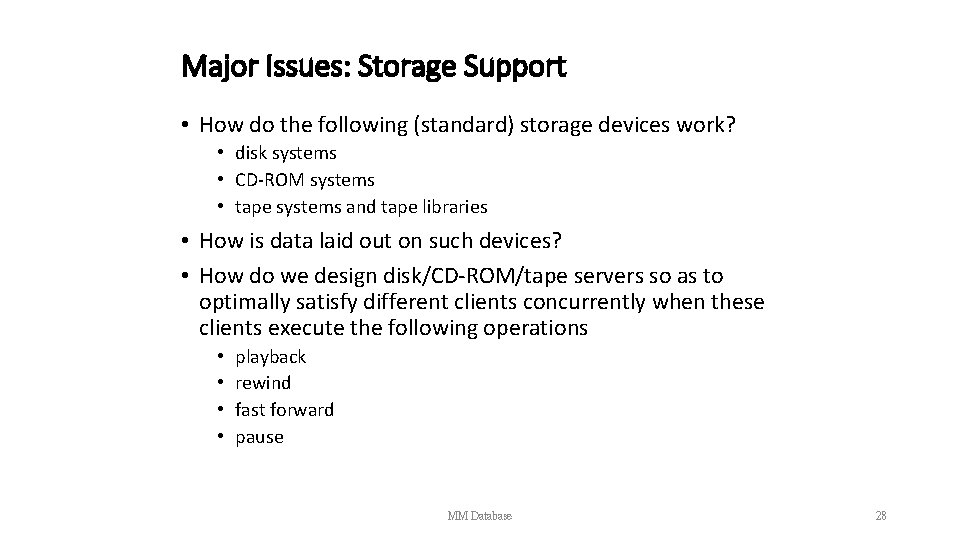 Major Issues: Storage Support

• How do the following (standard) storage devices work?
 • disk systems
 • CD-ROM systems
 • tape systems and tape libraries

• How is data laid out on such devices?
• How do we design disk/CD-ROM/tape servers so as to optimally satisfy different clients concurrently when these clients execute the following operations
 • playback
 • rewind
 • fast forward
 • pause

MM Database

28